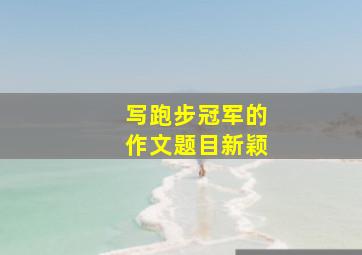 写跑步冠军的
作文题目新颖